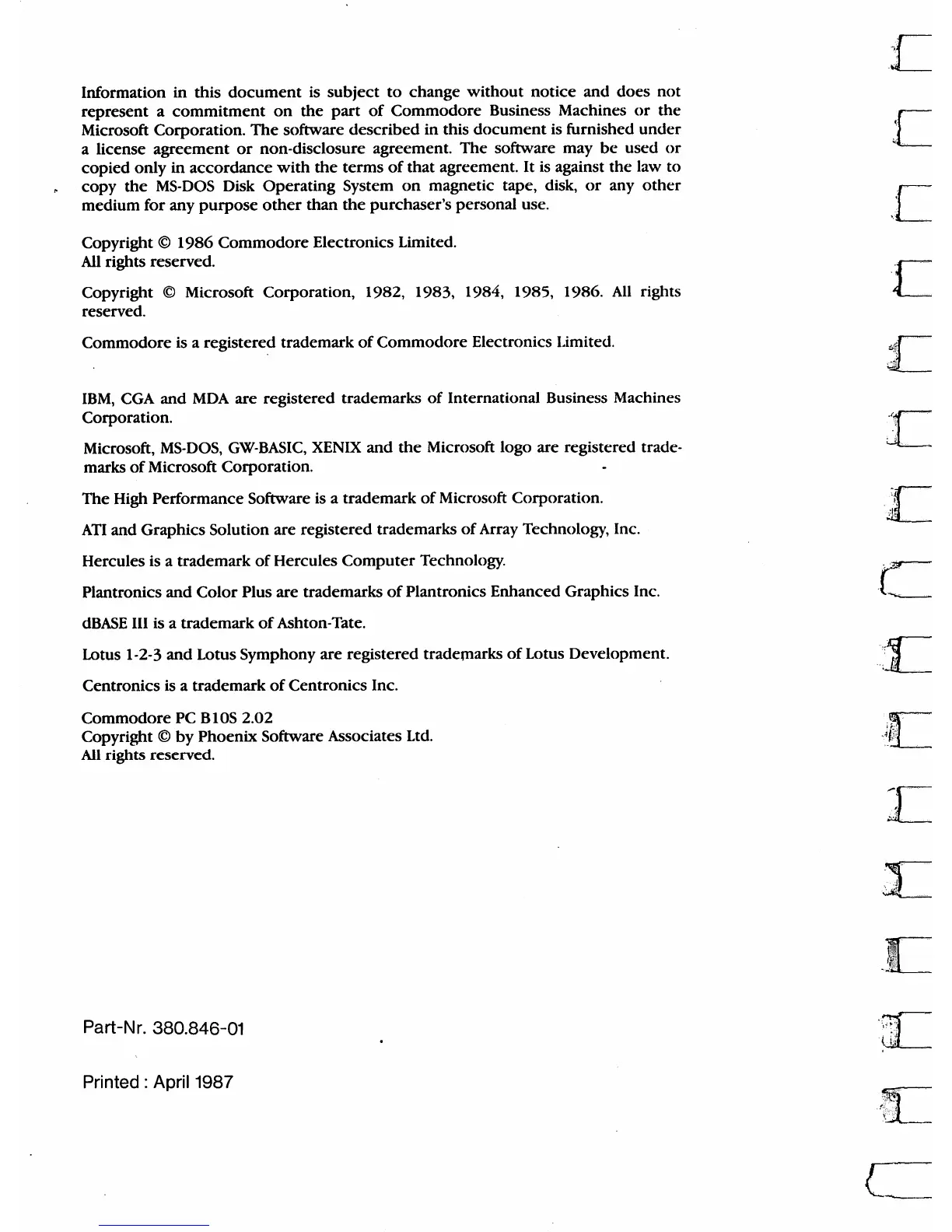 Information in this document is subject to change without notice and does not represent a commitment on the part of Commodore Business Machines or the Microsoft Corporation. The software described in this document is furnished under a license agreement or non-disclosure agreement. The software may be used or copied only in accordance with the terms of that agreement. It is against the law to copy the MS-DOS Disk Operating System on magnetic tape, disk, or any other medium for any purpose other than the purchaser's personal use.

Copyright © 1986 Commodore Electronics Limited.
All rights reserved.

Copyright © Microsoft Corporation, 1982, 1983, 1984, 1985, 1986. All rights reserved.

Commodore is a registered trademark of Commodore Electronics Limited.

IBM, CGA and MDA are registered trademarks of International Business Machines Corporation.

Microsoft, MS-DOS, GW-BASIC, XENIX and the Microsoft logo are registered trademarks of Microsoft Corporation.

The High Performance Software is a trademark of Microsoft Corporation.

ATI and Graphics Solution are registered trademarks of Array Technology, Inc.

Hercules is a trademark of Hercules Computer Technology.

Plantronics and Color Plus are trademarks of Plantronics Enhanced Graphics Inc.

dBASE III is a trademark of Ashton-Tate.

Lotus 1-2-3 and Lotus Symphony are registered trademarks of Lotus Development.

Centronics is a trademark of Centronics Inc.

Commodore PC B10S 2.02
Copyright © by Phoenix Software Associates Ltd.
All rights reserved.

Part-Nr. 380.846-01

Printed : April 1987